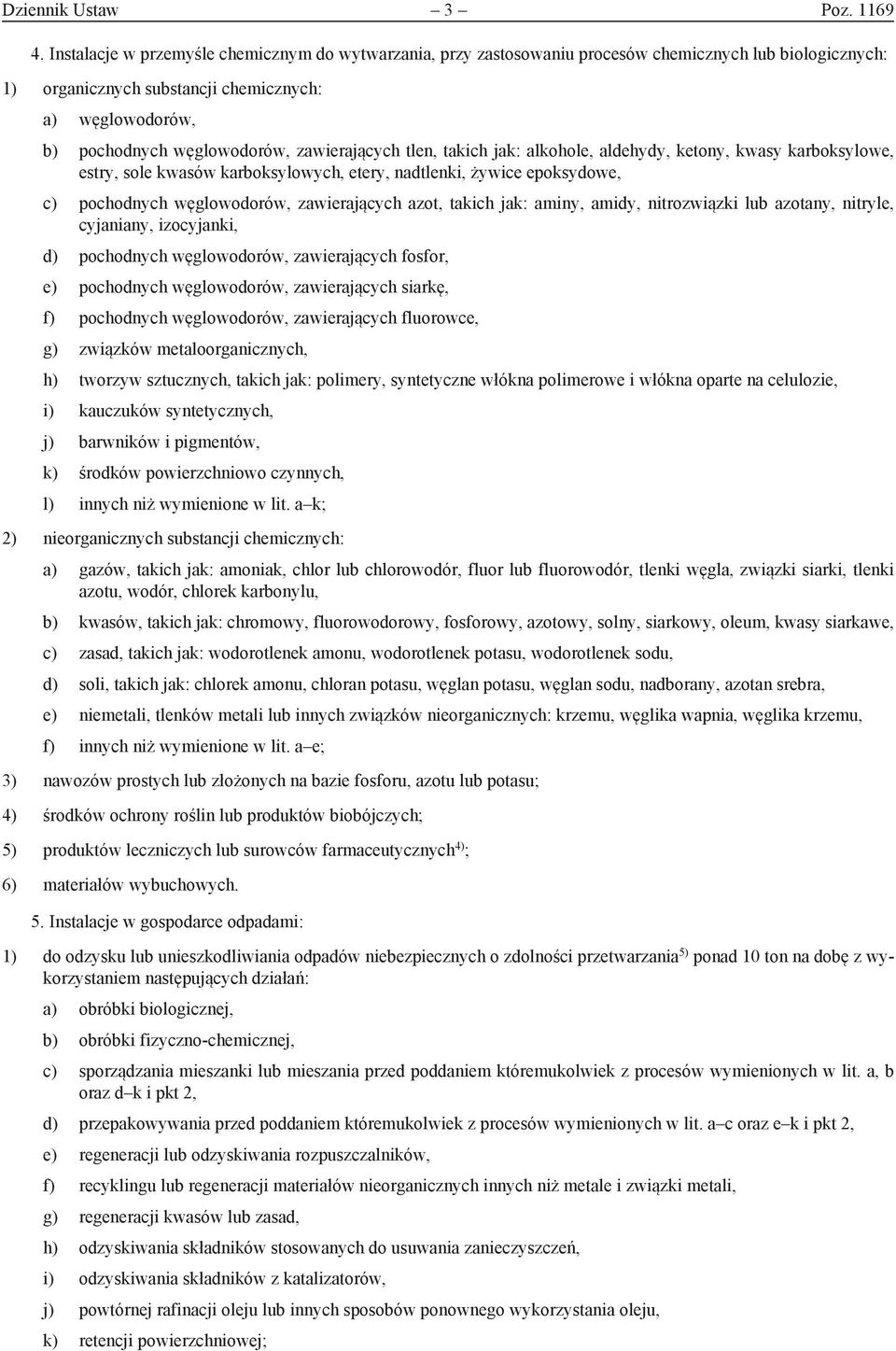 Dziennik Ustaw – 3 – Poz. 1169

4. Instalacje w przemyśle chemicznym do wytwarzania, przy zastosowaniu procesów chemicznych lub biologicznych:

1) organicznych substancji chemicznych:

a) węglowodorów,

b) pochodnych węglowodorów, zawierających tlen, takich jak: alkohole, aldehydy, ketony, kwasy karboksylowe, estry, sole kwasów karboksylowych, etery, nadtlenki, żywice epoksydowe,

c) pochodnych węglowodorów, zawierających azot, takich jak: aminy, amidy, nitrozwiązki lub azotany, nitryle, cyjaniany, izocyjanki,

d) pochodnych węglowodorów, zawierających fosfor,

e) pochodnych węglowodorów, zawierających siarkę,

f) pochodnych węglowodorów, zawierających fluorowce,

g) związków metaloorganicznych,

h) tworzyw sztucznych, takich jak: polimery, syntetyczne włókna polimerowe i włókna oparte na celulozie,

i) kauczuków syntetycznych,

j) barwników i pigmentów,

k) środków powierzchniowo czynnych,

l) innych niż wymienione w lit. a–k;

2) nieorganicznych substancji chemicznych:

a) gazów, takich jak: amoniak, chlor lub chlorowodór, fluor lub fluorowodór, tlenki węgla, związki siarki, tlenki azotu, wodór, chlorek karbonylu,

b) kwasów, takich jak: chromowy, fluorowodorowy, fosforowy, azotowy, solny, siarkowy, oleum, kwasy siarkawe,

c) zasad, takich jak: wodorotlenek amonu, wodorotlenek potasu, wodorotlenek sodu,

d) soli, takich jak: chlorek amonu, chloran potasu, węglan potasu, węglan sodu, nadborany, azotan srebra,

e) niemetali, tlenków metali lub innych związków nieorganicznych: krzemu, węglika wapnia, węglika krzemu,

f) innych niż wymienione w lit. a–e;

3) nawozów prostych lub złożonych na bazie fosforu, azotu lub potasu;

4) środków ochrony roślin lub produktów biobójczych;

5) produktów leczniczych lub surowców farmaceutycznych$^{4)}$;

6) materiałów wybuchowych.

5. Instalacje w gospodarce odpadami:

1) do odzysku lub unieszkodliwiania odpadów niebezpiecznych o zdolności przetwarzania$^{5)}$ ponad 10 ton na dobę z wykorzystaniem następujących działań:

a) obróbki biologicznej,

b) obróbki fizyczno-chemicznej,

c) sporządzania mieszanki lub mieszania przed poddaniem któremukolwiek z procesów wymienionych w lit. a, b oraz d–k i pkt 2,

d) przepakowywania przed poddaniem któremukolwiek z procesów wymienionych w lit. a–c oraz e–k i pkt 2,

e) regeneracji lub odzyskiwania rozpuszczalników,

f) recyklingu lub regeneracji materiałów nieorganicznych innych niż metale i związki metali,

g) regeneracji kwasów lub zasad,

h) odzyskiwania składników stosowanych do usuwania zanieczyszczeń,

i) odzyskiwania składników z katalizatorów,

j) powtórnej rafinacji oleju lub innych sposobów ponownego wykorzystania oleju,

k) retencji powierzchniowej;